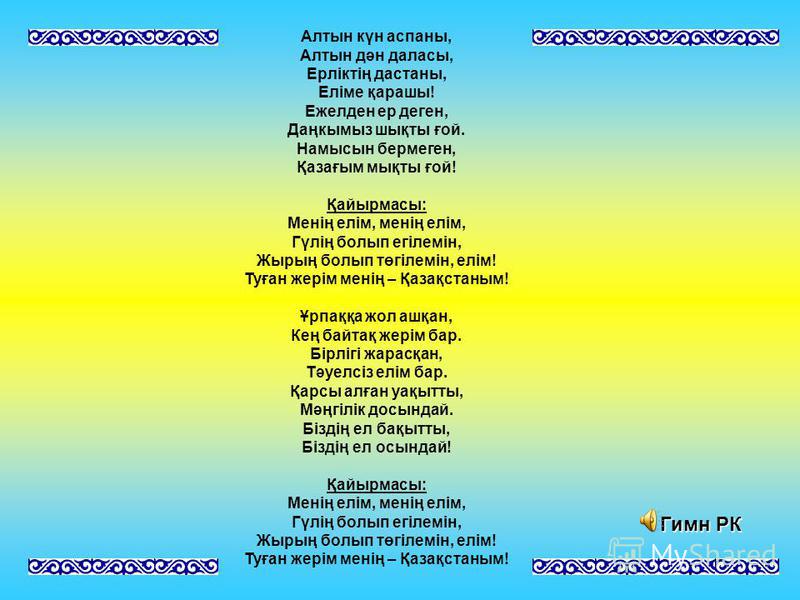 Алтын күн аспаны,
Алтын дән даласы,
Ерліктің дастаны,
Еліме қарашы!
Ежелден ер деген,
Даңқымыз шықты ғой.
Намысын бермеген,
Қазағым мықты ғой!

Қайырмасы:
Менің елім, менің елім,
Гүлің болып егілемін,
Жырың болып төгілемін, елім!
Туған жерім менің – Қазақстаным!

Ұрпаққа жол ашқан,
Кең байтақ жерім бар.
Бірлігі жарасқан,
Тәуелсіз елім бар.
Қарсы алған уақытты,
Мәңгілік досындай.
Біздің ел бақытты,
Біздің ел осындай!

Қайырмасы:
Менің елім, менің елім,
Гүлің болып егілемін,
Жырың болып төгілемін, елім!
Туған жерім менің – Қазақстаным!

Гимн РК

MyShared